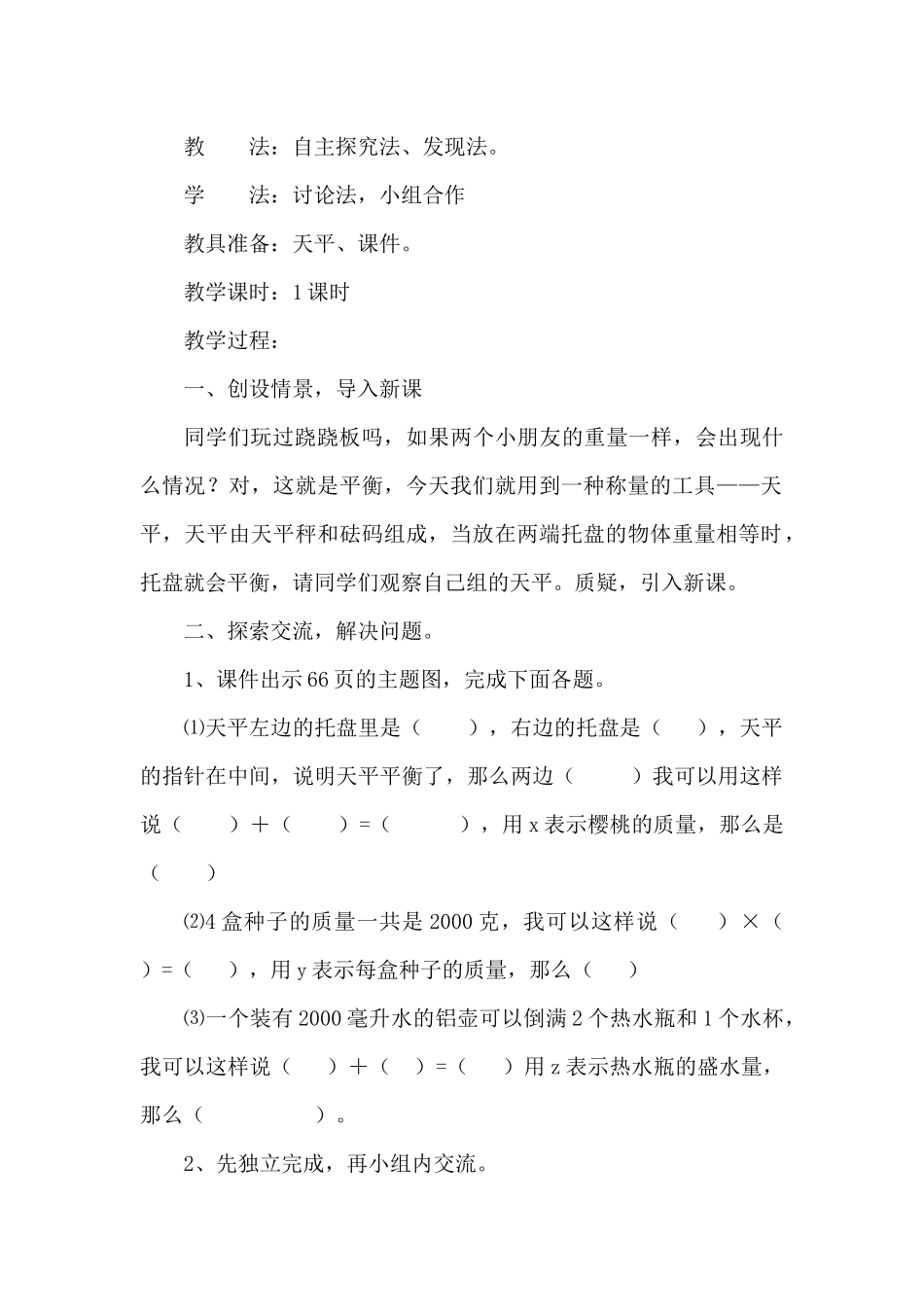 教　　法：自主探究法、发现法。

学　　法：讨论法，小组合作

教具准备：天平、课件。

教学课时：1课时

教学过程：

一、创设情景，导入新课

同学们玩过跷跷板吗，如果两个小朋友的重量一样，会出现什么情况？对，这就是平衡，今天我们就用到一种称量的工具——天平，天平由天平秤和砝码组成，当放在两端托盘的物体重量相等时，托盘就会平衡，请同学们观察自己组的天平。质疑，引入新课。

二、探索交流，解决问题。

1、课件出示66页的主题图，完成下面各题。

⑴天平左边的托盘里是（　　），右边的托盘是（　　），天平的指针在中间，说明天平平衡了，那么两边（　　）我可以用这样说（　　）＋（　　）=（　　），用x表示樱桃的质量，那么是（　　）

⑵4盒种子的质量一共是2000克，我可以这样说（　　）×（　　）=（　　），用y表示每盒种子的质量，那么（　　）

⑶一个装有2000毫升水的铝壶可以倒满2个热水瓶和1个水杯，我可以这样说（　　）＋（　　）=（　　）用z表示热水瓶的盛水量，那么（　　）。

2、先独立完成，再小组内交流。